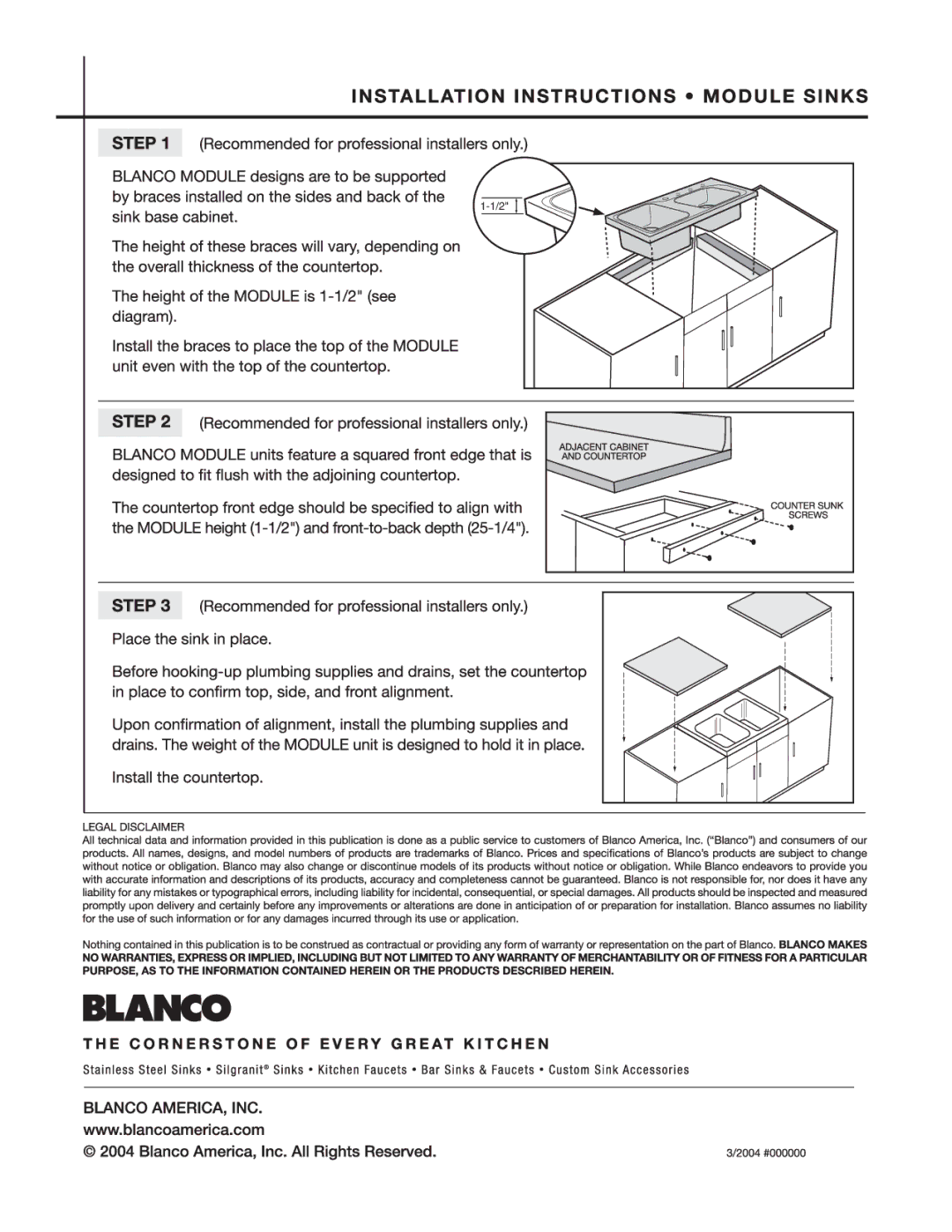 INSTALLATION INSTRUCTIONS • MODULE SINKS

STEP 1 (Recommended for professional installers only.)

BLANCO MODULE designs are to be supported by braces installed on the sides and back of the sink base cabinet.

The height of these braces will vary, depending on the overall thickness of the countertop.

The height of the MODULE is 1-1/2" (see diagram).

Install the braces to place the top of the MODULE unit even with the top of the countertop.

1-1/2"

STEP 2 (Recommended for professional installers only.)

BLANCO MODULE units feature a squared front edge that is designed to fit flush with the adjoining countertop.

The countertop front edge should be specified to align with the MODULE height (1-1/2") and front-to-back depth (25-1/4").

ADJACENT CABINET AND COUNTERTOP

COUNTER SUNK SCREWS

STEP 3 (Recommended for professional installers only.)

Place the sink in place.

Before hooking-up plumbing supplies and drains, set the countertop in place to confirm top, side, and front alignment.

Upon confirmation of alignment, install the plumbing supplies and drains. The weight of the MODULE unit is designed to hold it in place.

Install the countertop.

LEGAL DISCLAIMER
All technical data and information provided in this publication is done as a public service to customers of Blanco America, Inc. ("Blanco") and consumers of our products. All names, designs, and model numbers of products are trademarks of Blanco. Prices and specifications of Blanco's products are subject to change without notice or obligation. Blanco may also change or discontinue models of its products without notice or obligation. While Blanco endeavors to provide you with accurate information and descriptions of its products, accuracy and completeness cannot be guaranteed. Blanco is not responsible for, nor does it have any liability for any mistakes or typographical errors, including liability for incidental, consequential, or special damages. All products should be inspected and measured promptly upon delivery and certainly before any improvements or alterations are done in anticipation of or preparation for installation. Blanco assumes no liability for the use of such information or for any damages incurred through its use or application.

Nothing contained in this publication is to be construed as contractual or providing any form of warranty or representation on the part of Blanco. BLANCO MAKES NO WARRANTIES, EXPRESS OR IMPLIED, INCLUDING BUT NOT LIMITED TO ANY WARRANTY OF MERCHANTABILITY OR OF FITNESS FOR A PARTICULAR PURPOSE, AS TO THE INFORMATION CONTAINED HEREIN OR THE PRODUCTS DESCRIBED HEREIN.

BLANCO

THE CORNERSTONE OF EVERY GREAT KITCHEN

Stainless Steel Sinks • Silgranit® Sinks • Kitchen Faucets • Bar Sinks & Faucets • Custom Sink Accessories

BLANCO AMERICA, INC.
www.blancoamerica.com
© 2004 Blanco America, Inc. All Rights Reserved.

3/2004 #000000